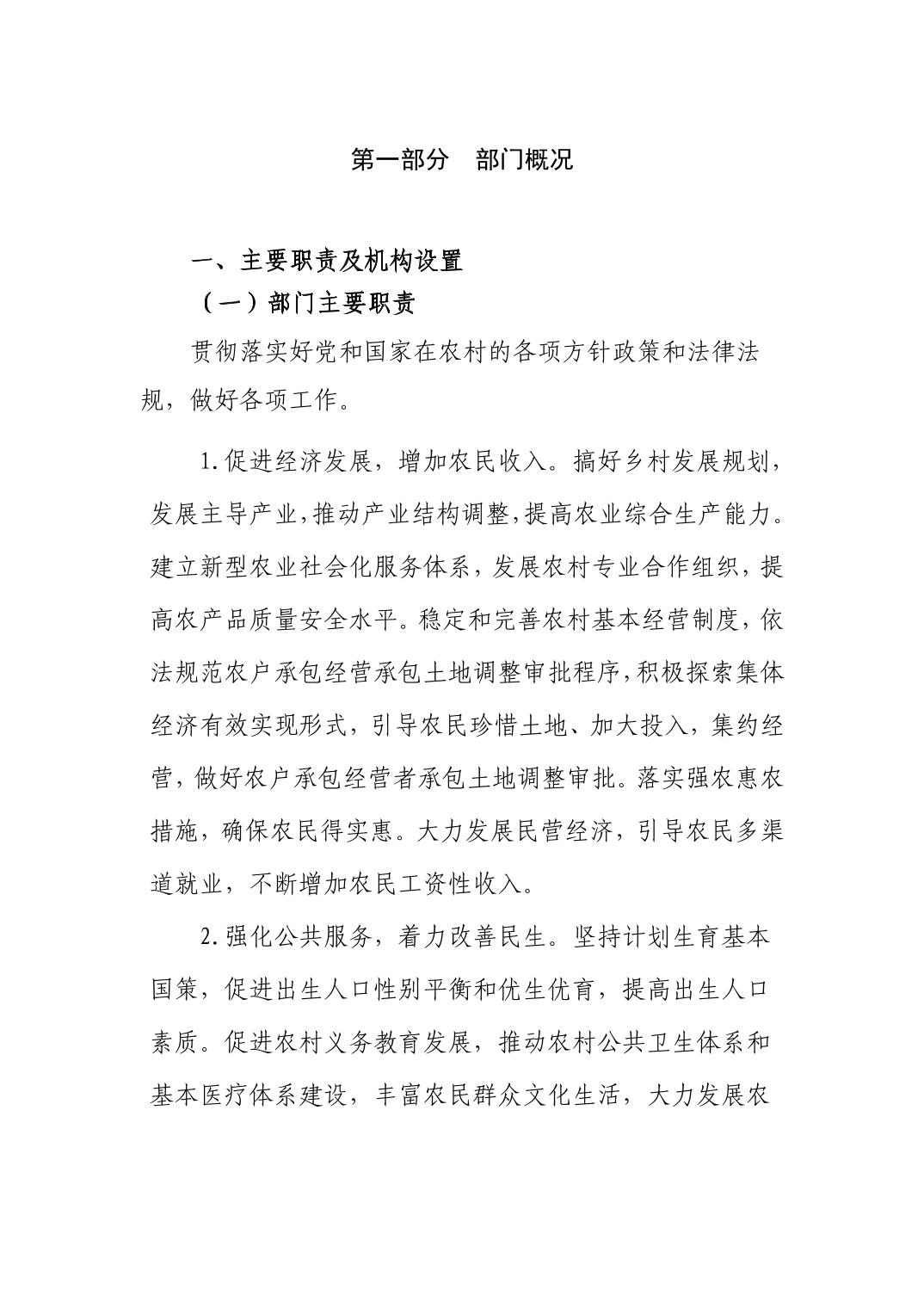 第一部分　部门概况

一、主要职责及机构设置

（一）部门主要职责

贯彻落实好党和国家在农村的各项方针政策和法律法规，做好各项工作。

1.促进经济发展，增加农民收入。搞好乡村发展规划，发展主导产业，推动产业结构调整，提高农业综合生产能力。建立新型农业社会化服务体系，发展农村专业合作组织，提高农产品质量安全水平。稳定和完善农村基本经营制度，依法规范农户承包经营承包土地调整审批程序，积极探索集体经济有效实现形式，引导农民珍惜土地、加大投入，集约经营，做好农户承包经营者承包土地调整审批。落实强农惠农措施，确保农民得实惠。大力发展民营经济，引导农民多渠道就业，不断增加农民工资性收入。

2.强化公共服务，着力改善民生。坚持计划生育基本国策，促进出生人口性别平衡和优生优育，提高出生人口素质。促进农村义务教育发展，推动农村公共卫生体系和基本医疗体系建设，丰富农民群众文化生活，大力发展农